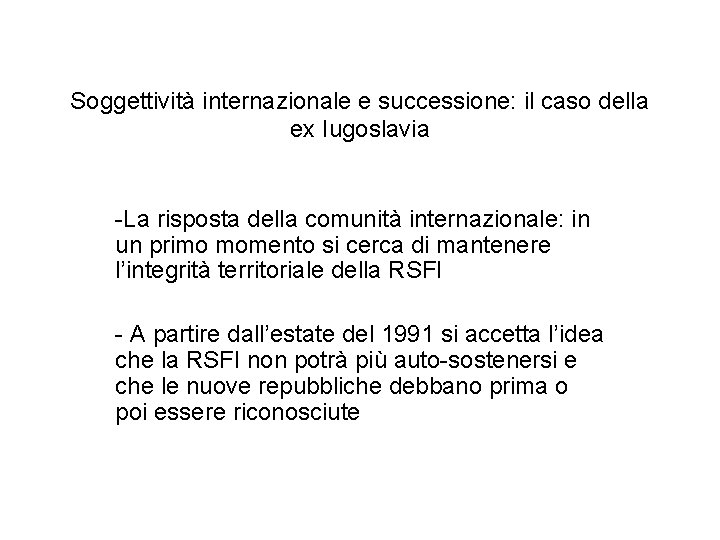 Soggettività internazionale e successione: il caso della ex Iugoslavia

-La risposta della comunità internazionale: in un primo momento si cerca di mantenere l'integrità territoriale della RSFI

- A partire dall'estate del 1991 si accetta l'idea che la RSFI non potrà più auto-sostenersi e che le nuove repubbliche debbano prima o poi essere riconosciute